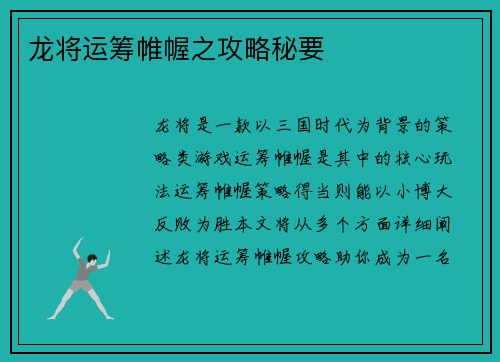 龙将运筹帷幄之攻略秘要

龙将是一款以三国时代为背景的策略类游戏运筹帷幄是其中的核心玩法运筹帷幄策略得当则能以小博大反败为胜本文将从多个方面详细阐述龙将运筹帷幄攻略助你成为一名